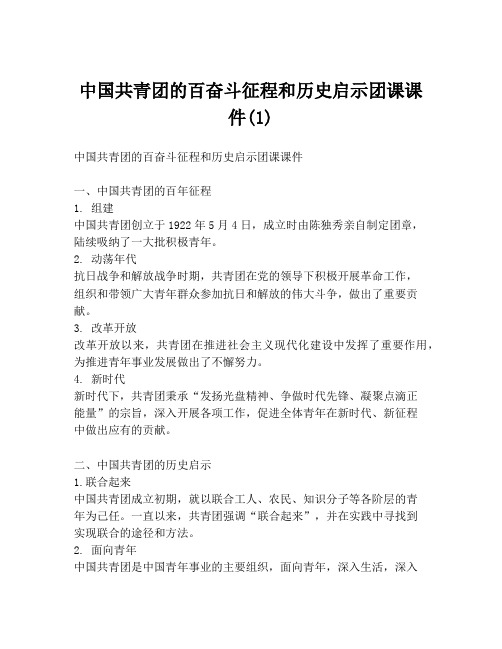 中国共青团的百奋斗征程和历史启示团课课件(1)

中国共青团的百奋斗征程和历史启示团课课件

一、中国共青团的百年征程
1. 组建
中国共青团创立于 1922 年 5 月 4 日，成立时由陈独秀亲自制定团章，陆续吸纳了一大批积极青年。
2. 动荡年代
抗日战争和解放战争时期，共青团在党的领导下积极开展革命工作，组织和带领广大青年群众参加抗日和解放的伟大斗争，做出了重要贡献。
3. 改革开放
改革开放以来，共青团在推进社会主义现代化建设中发挥了重要作用，为推进青年事业发展做出了不懈努力。
4. 新时代
新时代下，共青团秉承“发扬光盘精神、争做时代先锋、凝聚点滴正能量”的宗旨，深入开展各项工作，促进全体青年在新时代、新征程中做出应有的贡献。

二、中国共青团的历史启示
1. 联合起来
中国共青团成立初期，就以联合工人、农民、知识分子等各阶层的青年为己任。一直以来，共青团强调“联合起来”，并在实践中寻找到实现联合的途径和方法。
2. 面向青年
中国共青团是中国青年事业的主要组织，面向青年，深入生活，深入